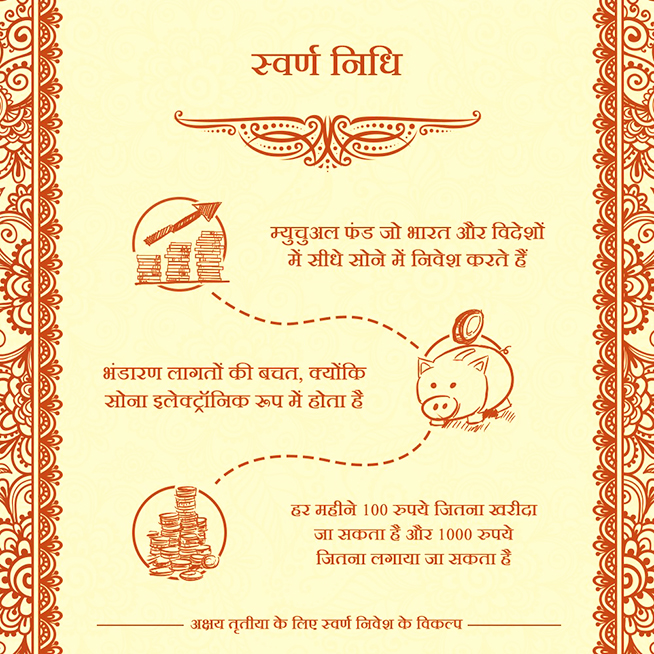 स्वर्ण निधि

म्युचुअल फंड जो भारत और विदेशों में सीधे सोने में निवेश करते हैं

भंडारण लागतों की बचत, क्योंकि सोना इलेक्ट्रॉनिक रूप में होता है

हर महीने 100 रुपये जितना खरीदा जा सकता है और 1000 रुपये जितना लगाया जा सकता है

अक्षय तृतीया के लिए स्वर्ण निवेश के विकल्प